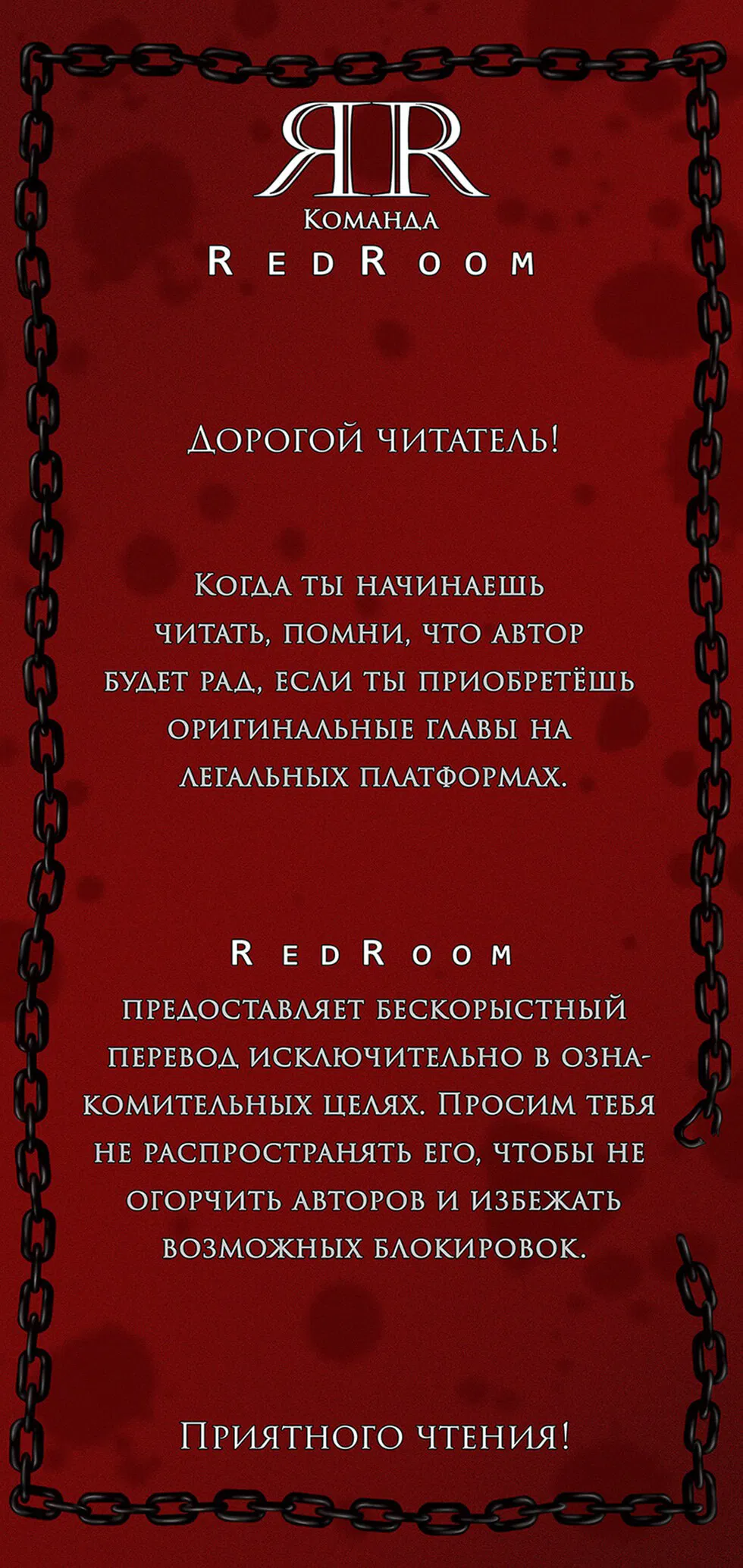 ЯR

Команда

RedRoom

Дорогой читатель!

Когда ты начинаешь читать, помни, что автор будет рад, если ты приобретёшь оригинальные главы на легальных платформах.

RedRoom

предоставляет бескорыстный перевод исключительно в ознакомительных целях. Просим тебя не распространять его, чтобы не огорчить авторов и избежать возможных блокировок.

Приятного чтения!